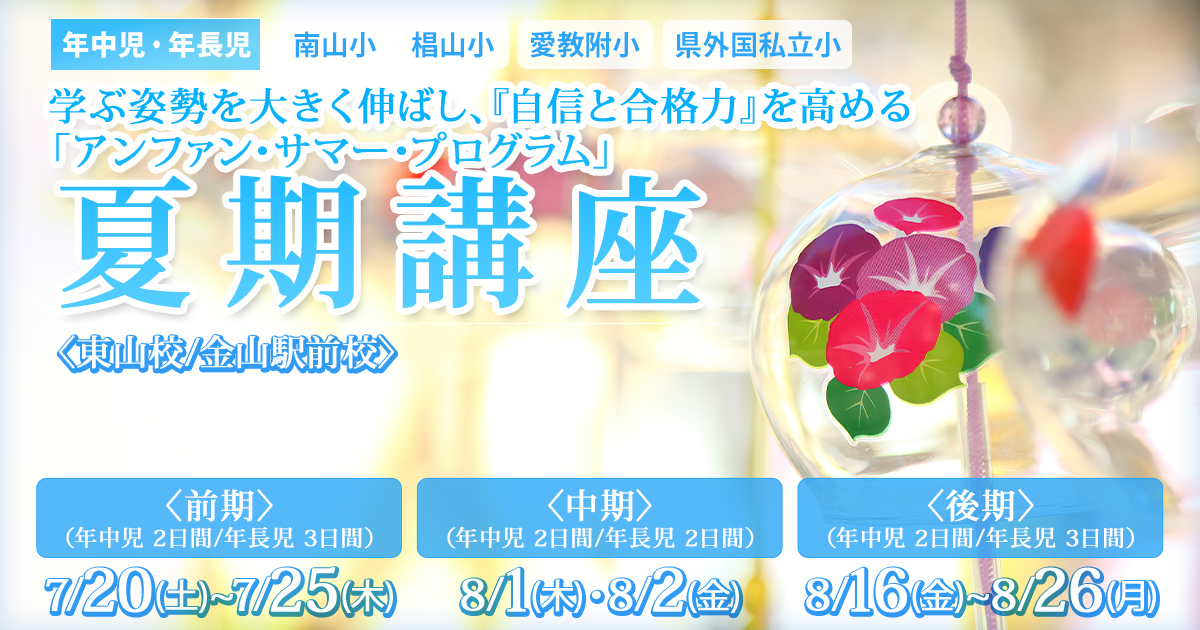 年中児・年長児　南山小　椙山小　愛教附小　県外国私立小

学ぶ姿勢を大きく伸ばし、『自信と合格力』を高める
「アンファン・サマー・プログラム」

夏期講座

《東山校/金山駅前校》

〈前期〉
（年中児 2日間/年長児 3日間）
7/20(土)~7/25(木)

〈中期〉
（年中児 2日間/年長児 2日間）
8/1(木)・8/2(金)

〈後期〉
（年中児 2日間/年長児 3日間）
8/16(金)~8/26(月)